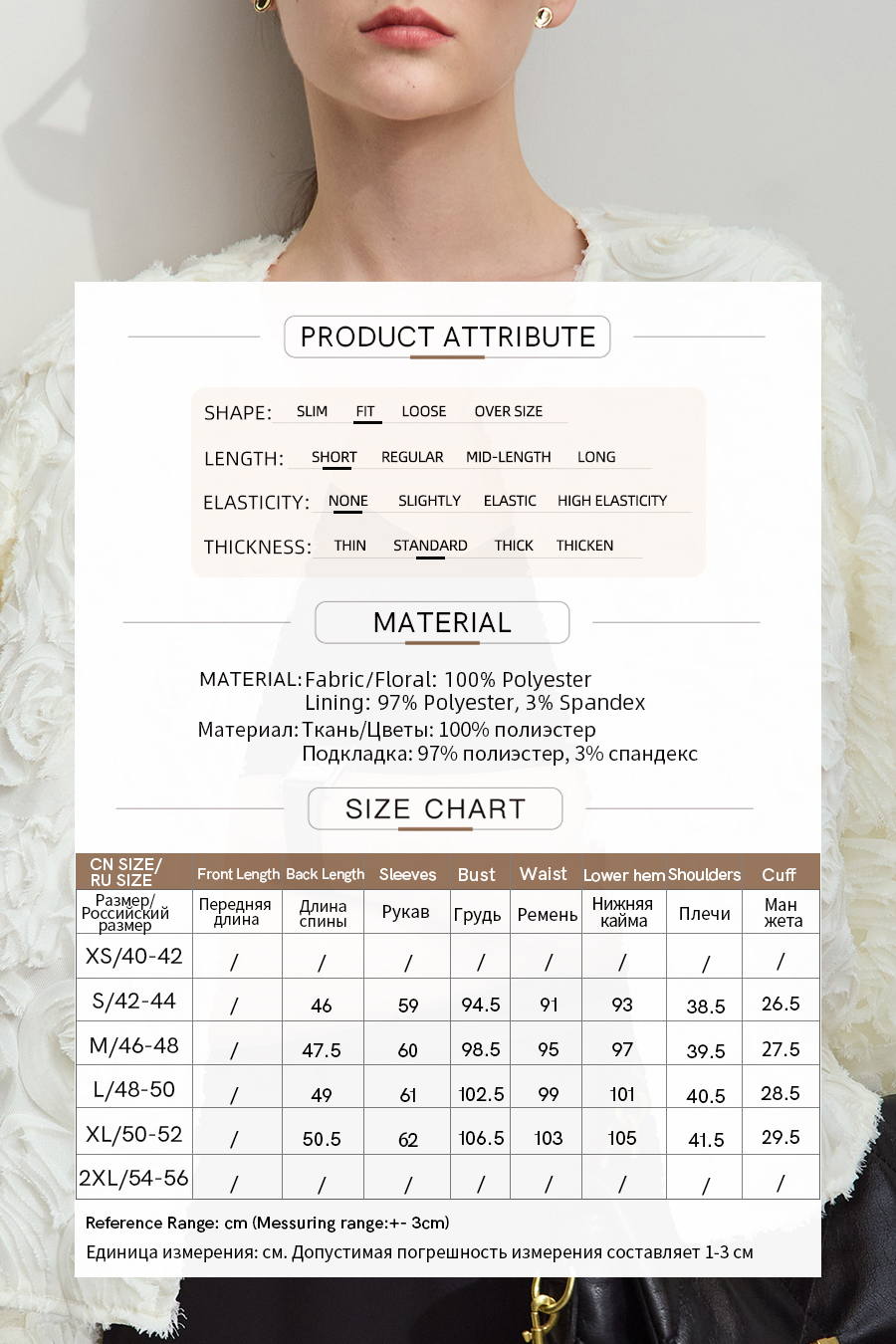 PRODUCT ATTRIBUTE

SHAPE: SLIM FIT LOOSE OVER SIZE

LENGTH: SHORT REGULAR MID-LENGTH LONG

ELASTICITY: NONE SLIGHTLY ELASTIC HIGH ELASTICITY

THICKNESS: THIN STANDARD THICK THICKEN

MATERIAL

MATERIAL: Fabric/Floral: 100% Polyester
Lining: 97% Polyester, 3% Spandex
Материал: Ткань/Цветы: 100% полиэстер
Подкладка: 97% полиэстер, 3% спандекс

SIZE CHART

| CN SIZE/ RU SIZE | Front Length | Back Length | Sleeves | Bust | Waist | Lower hem | Shoulders | Cuff |
|---|---|---|---|---|---|---|---|---|
| Размер/ Российский размер | Передняя длина | Длина спины | Рукав | Грудь | Ремень | Нижняя кайма | Плечи | Ман жета |
| XS/40-42 | / | / | / | / | / | / | / | / |
| S/42-44 | / | 46 | 59 | 94.5 | 91 | 93 | 38.5 | 26.5 |
| M/46-48 | / | 47.5 | 60 | 98.5 | 95 | 97 | 39.5 | 27.5 |
| L/48-50 | / | 49 | 61 | 102.5 | 99 | 101 | 40.5 | 28.5 |
| XL/50-52 | / | 50.5 | 62 | 106.5 | 103 | 105 | 41.5 | 29.5 |
| 2XL/54-56 | / | / | / | / | / | / | / | / |

Reference Range: cm (Messuring range:+- 3cm)
Единица измерения: см. Допустимая погрешность измерения составляет 1-3 см